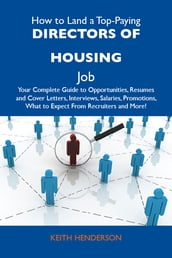 How to Land a Top-Paying
DIRECTORS OF
HOUSING
Job
Your Complete Guide to Opportunities, Resumes and Cover Letters, Interviews, Salaries, Promotions, What to Expect From Recruiters and More!

KEITH HENDERSON